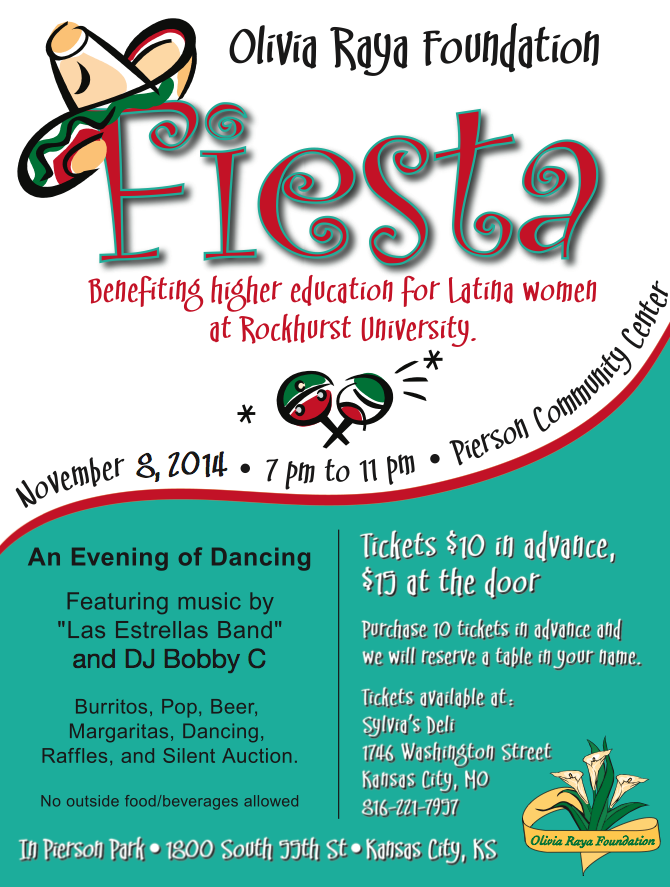 Olivia Raya Foundation

Fiesta

Benefiting higher education for Latina women at Rockhurst University.

November 8, 2014 • 7 pm to 11 pm • Pierson Community Center

An Evening of Dancing

Featuring music by "Las Estrellas Band" and DJ Bobby C

Burritos, Pop, Beer, Margaritas, Dancing, Raffles, and Silent Auction.

No outside food/beverages allowed

Tickets $10 in advance, $15 at the door

Purchase 10 tickets in advance and we will reserve a table in your name.

Tickets available at:
Sylvia's Deli
1746 Washington Street
Kansas City, MO
816-221-7957

Olivia Raya Foundation

In Pierson Park • 1800 South 55th St • Kansas City, KS